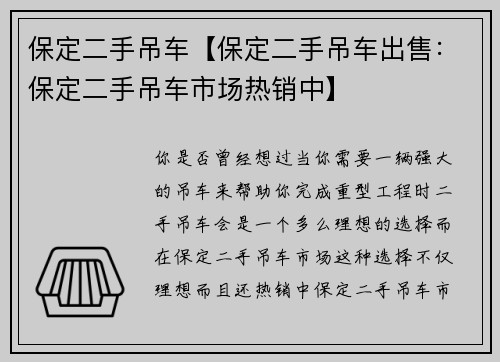 保定二手吊车【保定二手吊车出售：保定二手吊车市场热销中】

你是否曾经想过当你需要一辆强大的吊车来帮助你完成重型工程时二手吊车会是一个多么理想的选择而在保定二手吊车市场这种选择不仅理想而且还热销中保定二手吊车市